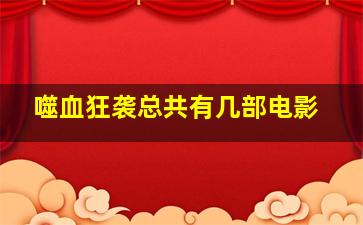 噬血狂袭总共有几部电影